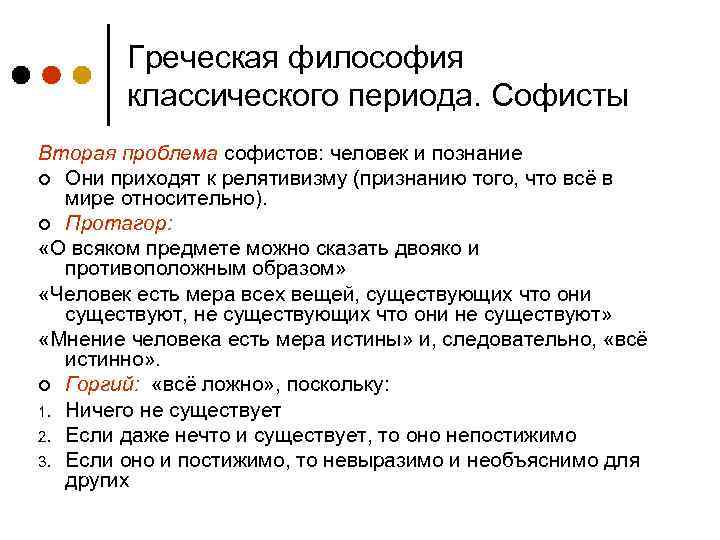 Греческая философия классического периода. Софисты

Вторая проблема софистов: человек и познание

Они приходят к релятивизму (признанию того, что всё в мире относительно).

Протагор:

«О всяком предмете можно сказать двояко и противоположным образом»

«Человек есть мера всех вещей, существующих что они существуют, не существующих что они не существуют»

«Мнение человека есть мера истины» и, следовательно, «всё истинно».

Горгий: «всё ложно», поскольку:

1. Ничего не существует
2. Если даже нечто и существует, то оно непостижимо
3. Если оно и постижимо, то невыразимо и необъяснимо для других